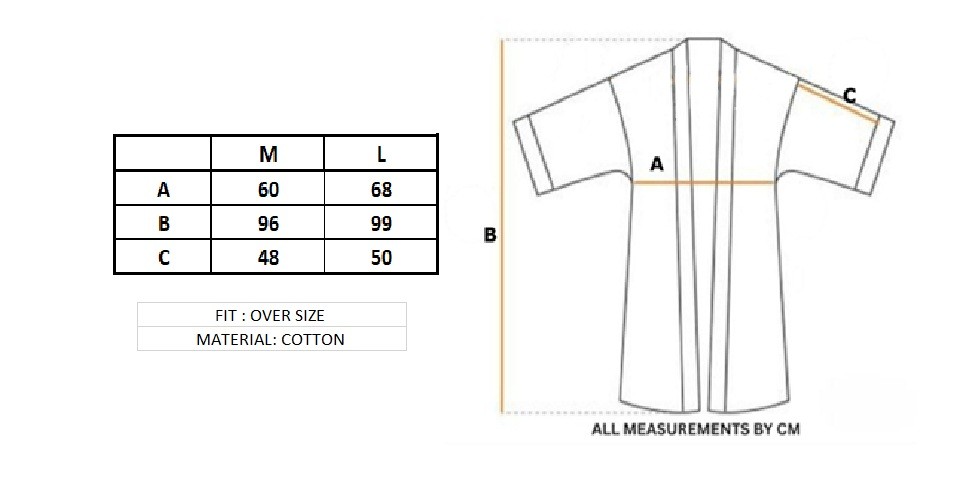 | | M | L |
|---|---|---|
| A | 60 | 68 |
| B | 96 | 99 |
| C | 48 | 50 |

FIT : OVER SIZE
MATERIAL: COTTON

C
A
B

ALL MEASUREMENTS BY CM